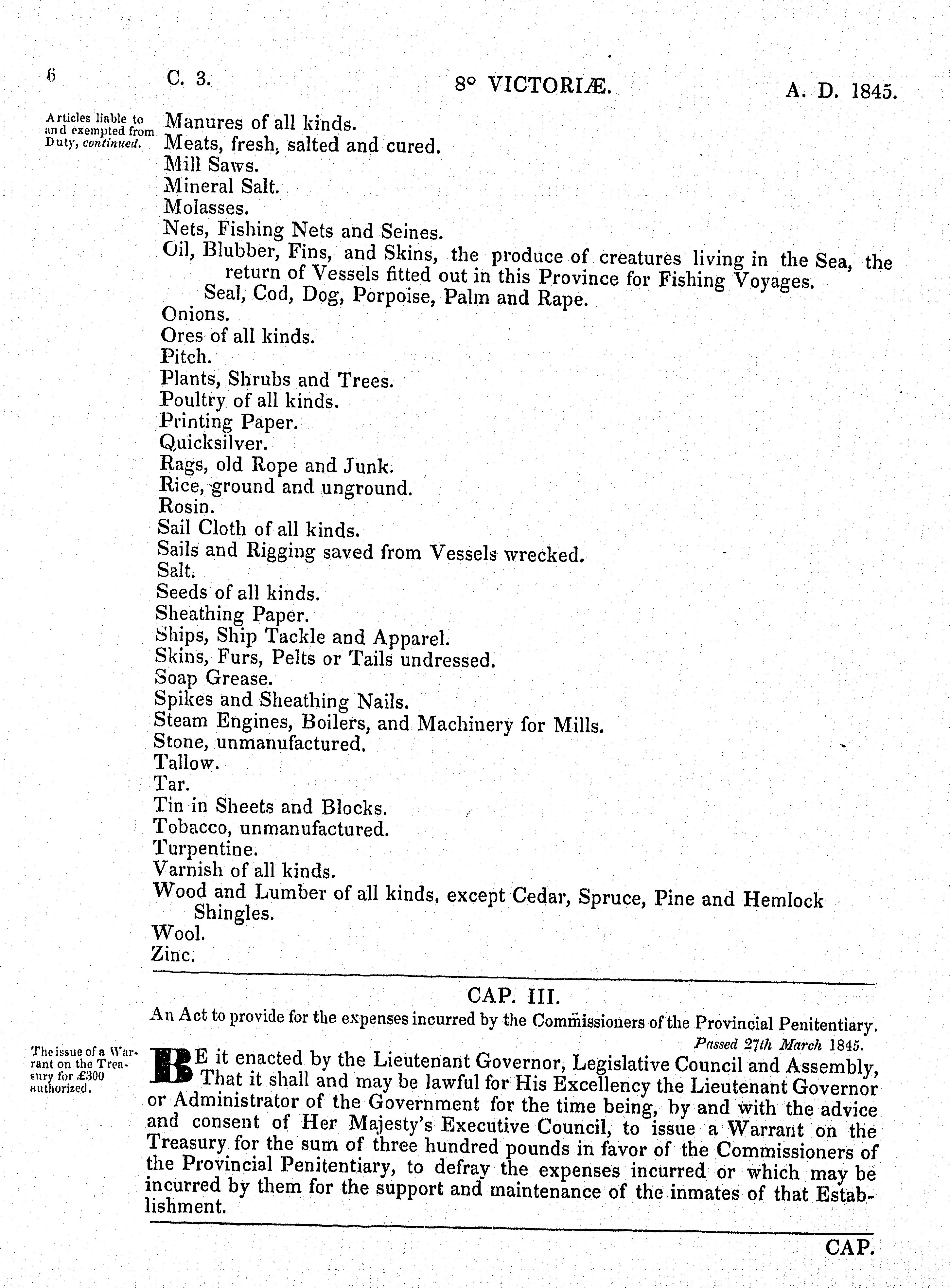 6 C. 3. 8° VICTORIÆ. A. D. 1845.

Articles liable to and exempted from Duty, continued.

Manures of all kinds.
Meats, fresh, salted and cured.
Mill Saws.
Mineral Salt.
Molasses.
Nets, Fishing Nets and Seines.
Oil, Blubber, Fins, and Skins, the produce of creatures living in the Sea, the return of Vessels fitted out in this Province for Fishing Voyages.
Seal, Cod, Dog, Porpoise, Palm and Rape.
Onions.
Ores of all kinds.
Pitch.
Plants, Shrubs and Trees.
Poultry of all kinds.
Printing Paper.
Quicksilver.
Rags, old Rope and Junk.
Rice, ground and unground.
Rosin.
Sail Cloth of all kinds.
Sails and Rigging saved from Vessels wrecked.
Salt.
Seeds of all kinds.
Sheathing Paper.
Ships, Ship Tackle and Apparel.
Skins, Furs, Pelts or Tails undressed.
Soap Grease.
Spikes and Sheathing Nails.
Steam Engines, Boilers, and Machinery for Mills.
Stone, unmanufactured.
Tallow.
Tar.
Tin in Sheets and Blocks.
Tobacco, unmanufactured.
Turpentine.
Varnish of all kinds.
Wood and Lumber of all kinds, except Cedar, Spruce, Pine and Hemlock Shingles.
Wool.
Zinc.

CAP. III.

An Act to provide for the expenses incurred by the Commissioners of the Provincial Penitentiary.

Passed 27th March 1845.

The issue of a Warrant on the Treasury for £300 authorized.

BE it enacted by the Lieutenant Governor, Legislative Council and Assembly, That it shall and may be lawful for His Excellency the Lieutenant Governor or Administrator of the Government for the time being, by and with the advice and consent of Her Majesty's Executive Council, to issue a Warrant on the Treasury for the sum of three hundred pounds in favor of the Commissioners of the Provincial Penitentiary, to defray the expenses incurred or which may be incurred by them for the support and maintenance of the inmates of that Establishment.

CAP.